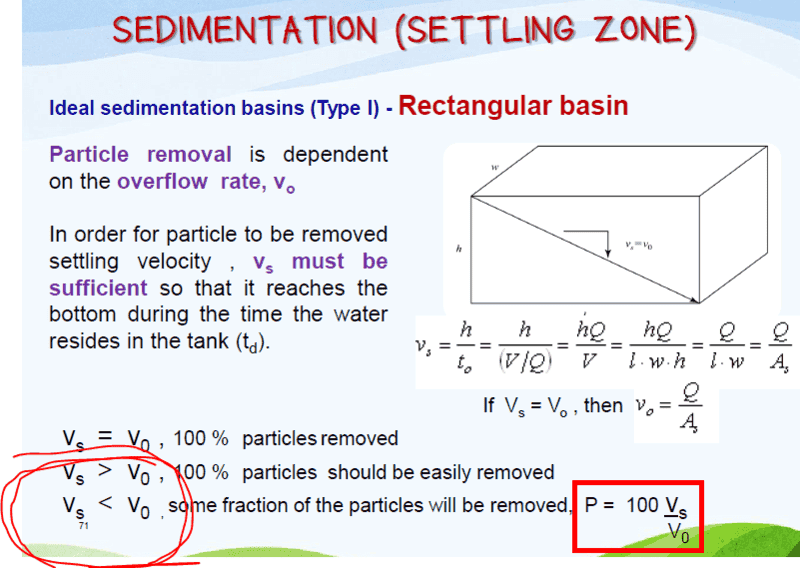 SEDIMENTATION (SETTLING ZONE)

Ideal sedimentation basins (Type I) - Rectangular basin

Particle removal is dependent on the overflow rate, $v_o$

In order for particle to be removed settling velocity , $v_s$ must be sufficient so that it reaches the bottom during the time the water resides in the tank ($t_d$).

w

h

$v_s = v_0$

$v_s = \frac{h}{t_o} = \frac{h}{(V/Q)} = \frac{hQ}{V} = \frac{hQ}{l \cdot w \cdot h} = \frac{Q}{l \cdot w} = \frac{Q}{A_s}$

If $V_s = V_o$ , then $v_o = \frac{Q}{A_s}$

$V_s = V_0$ , 100 % particles removed

$V_s > V_0$ , 100 % particles should be easily removed

$V_s < V_0$ , some fraction of the particles will be removed, $P = 100 \frac{V_s}{V_0}$

71